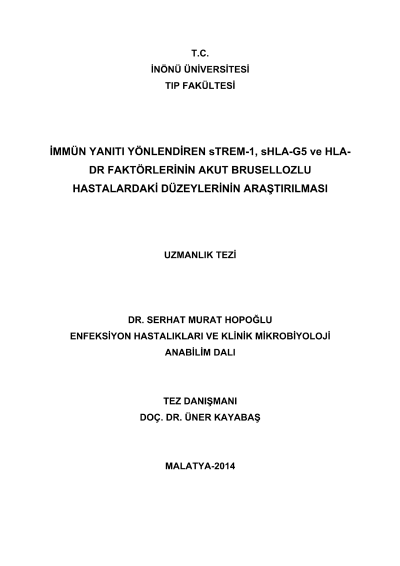 T.C.
İNÖNÜ ÜNİVERSİTESİ
TIP FAKÜLTESİ

İMMÜN YANITI YÖNLENDİREN sTREM-1, sHLA-G5 ve HLA-DR FAKTÖRLERİNİN AKUT BRUSELLOZLU HASTALARDAKİ DÜZEYLERİNİN ARAŞTIRILMASI

UZMANLIK TEZİ

DR. SERHAT MURAT HOPOĞLU
ENFEKSİYON HASTALIKLARI VE KLİNİK MİKROBİYOLOJİ
ANABİLİM DALI

TEZ DANIŞMANI
DOÇ. DR. ÜNER KAYABAŞ

MALATYA-2014